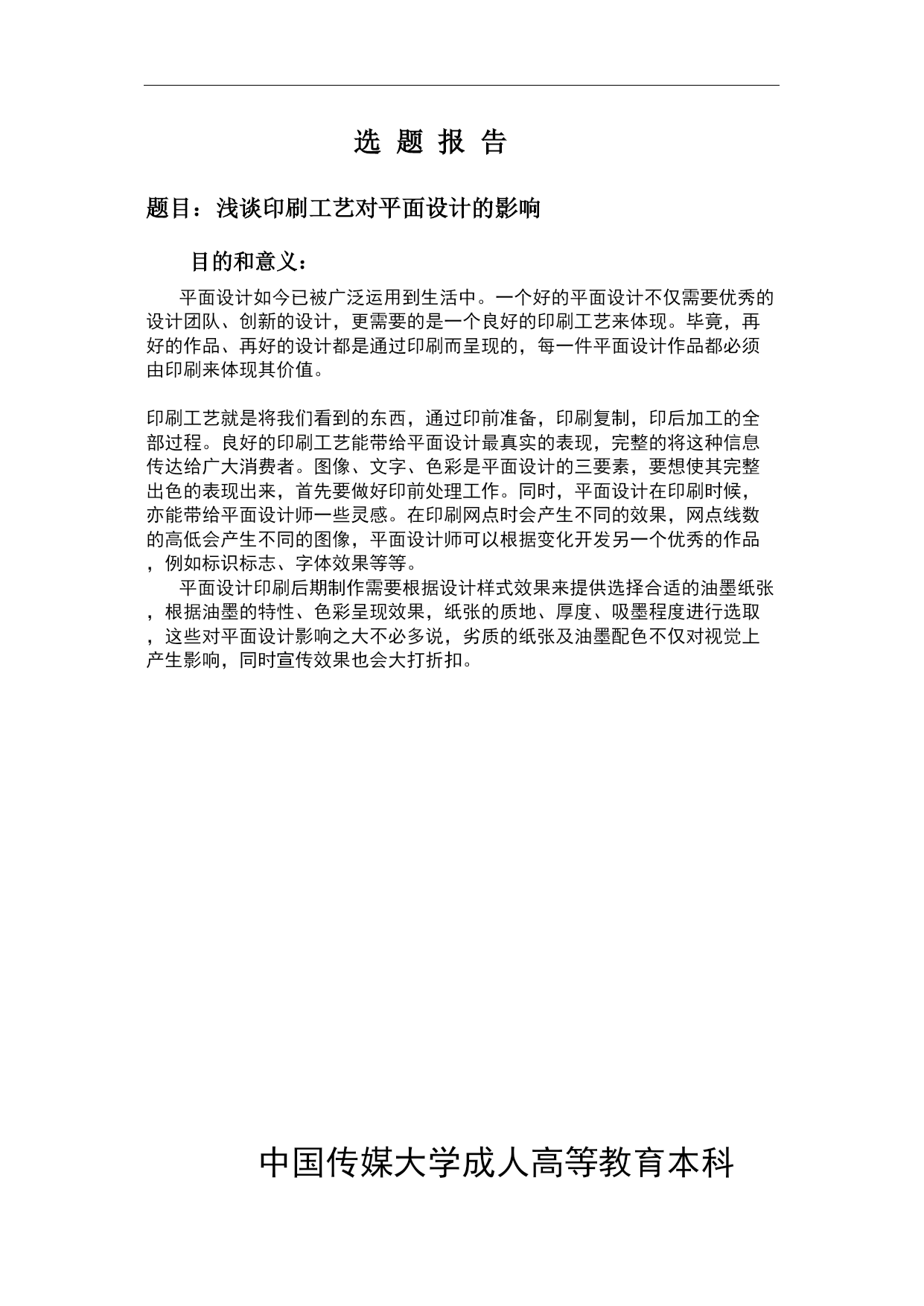 选 题 报 告

题目：浅谈印刷工艺对平面设计的影响

目的和意义：

平面设计如今已被广泛运用到生活中。一个好的平面设计不仅需要优秀的设计团队、创新的设计，更需要的是一个良好的印刷工艺来体现。毕竟，再好的作品、再好的设计都是通过印刷而呈现的，每一件平面设计作品都必须由印刷来体现其价值。

印刷工艺就是将我们看到的东西，通过印前准备，印刷复制，印后加工的全部过程。良好的印刷工艺能带给平面设计最真实的表现，完整的将这种信息传达给广大消费者。图像、文字、色彩是平面设计的三要素，要想使其完整出色的表现出来，首先要做好印前处理工作。同时，平面设计在印刷时候，亦能带给平面设计师一些灵感。在印刷网点时会产生不同的效果，网点线数的高低会产生不同的图像，平面设计师可以根据变化开发另一个优秀的作品，例如标识标志、字体效果等等。

平面设计印刷后期制作需要根据设计样式效果来提供选择合适的油墨纸张，根据油墨的特性、色彩呈现效果，纸张的质地、厚度、吸墨程度进行选取，这些对平面设计影响之大不必多说，劣质的纸张及油墨配色不仅对视觉上产生影响，同时宣传效果也会大打折扣。

中国传媒大学成人高等教育本科